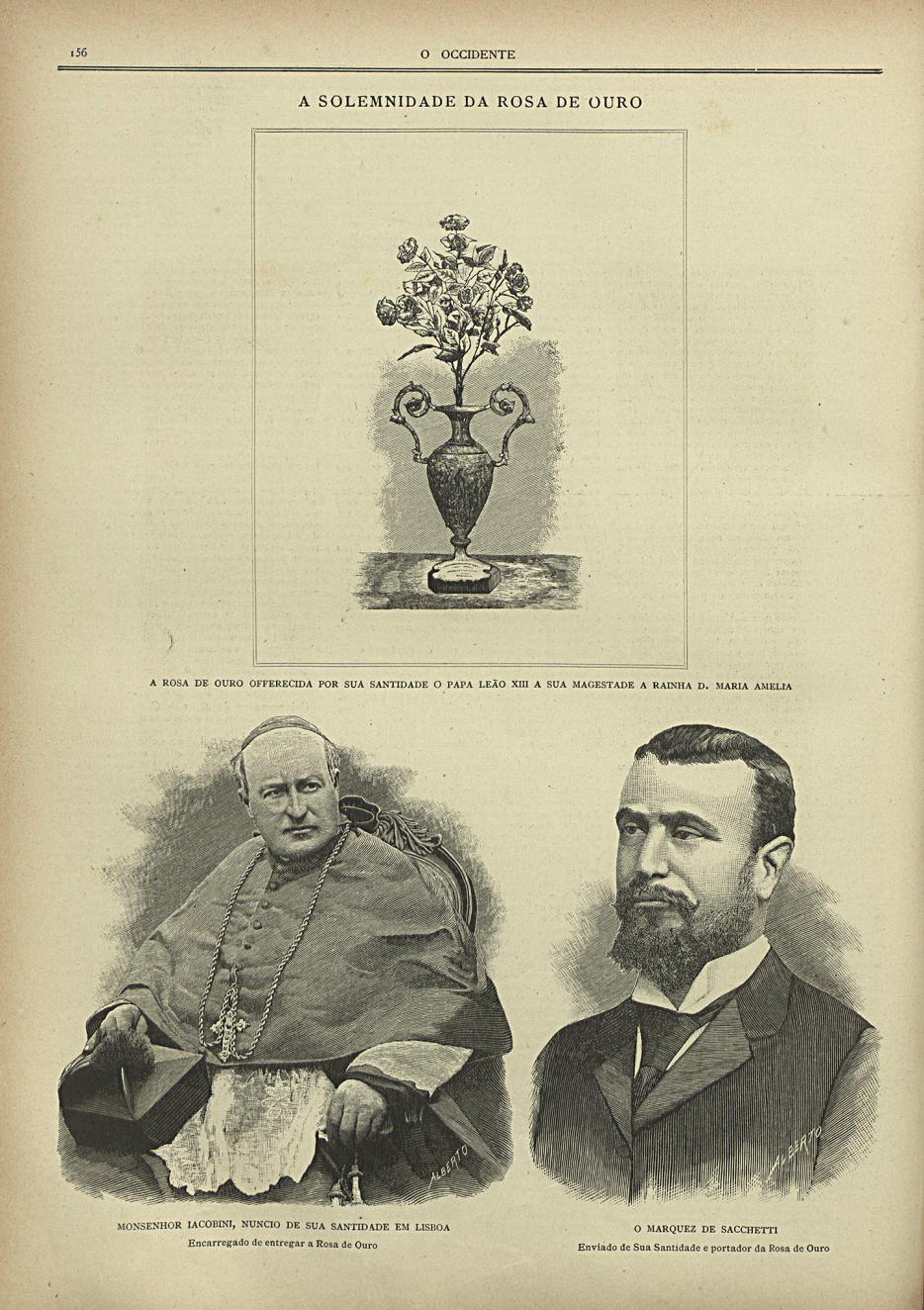 156 O OCCIDENTE

A SOLEMNIDADE DA ROSA DE OURO

A ROSA DE OURO OFFERECIDA POR SUA SANTIDADE O PAPA LEÃO XIII A SUA MAGESTADE A RAINHA D. MARIA AMELIA

ALBERTO

MONSENHOR IACOBINI, NUNCIO DE SUA SANTIDADE EM LISBOA
Encarregado de entregar a Rosa de Ouro

ALBERTO

O MARQUEZ DE SACCHETTI
Enviado de Sua Santidade e portador da Rosa de Ouro